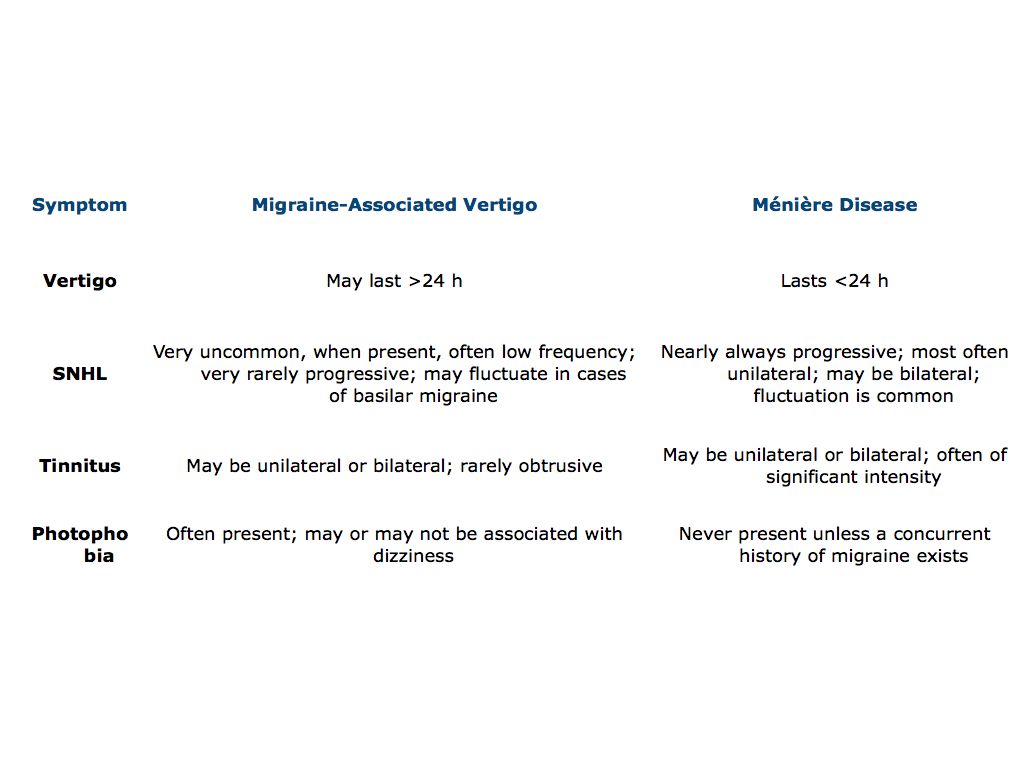 | Symptom | Migraine-Associated Vertigo | Ménière Disease |
|---|---|---|
| Vertigo | May last >24 h | Lasts <24 h |
| SNHL | Very uncommon, when present, often low frequency; very rarely progressive; may fluctuate in cases of basilar migraine | Nearly always progressive; most often unilateral; may be bilateral; fluctuation is common |
| Tinnitus | May be unilateral or bilateral; rarely obtrusive | May be unilateral or bilateral; often of significant intensity |
| Photophobia | Often present; may or may not be associated with dizziness | Never present unless a concurrent history of migraine exists |